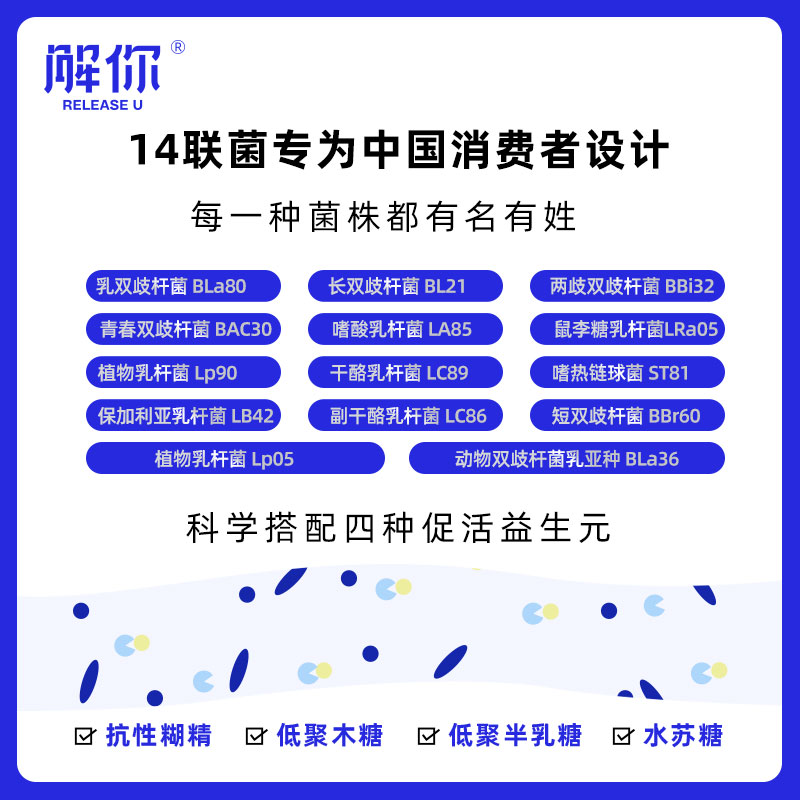 解你®
RELEASE U

14联菌专为中国消费者设计

每一种菌株都有名有姓

乳双歧杆菌 BLa80
长双歧杆菌 BL21
两歧双歧杆菌 BBi32
青春双歧杆菌 BAC30
嗜酸乳杆菌 LA85
鼠李糖乳杆菌LRa05
植物乳杆菌 Lp90
干酪乳杆菌 LC89
嗜热链球菌 ST81
保加利亚乳杆菌 LB42
副干酪乳杆菌 LC86
短双歧杆菌 BBr60
植物乳杆菌 Lp05
动物双歧杆菌乳亚种 BLa36

科学搭配四种促活益生元

☑ 抗性糊精 ☑ 低聚木糖 ☑ 低聚半乳糖 ☑ 水苏糖